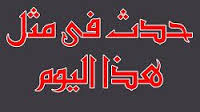 حدث فى مثل
هذا اليوم